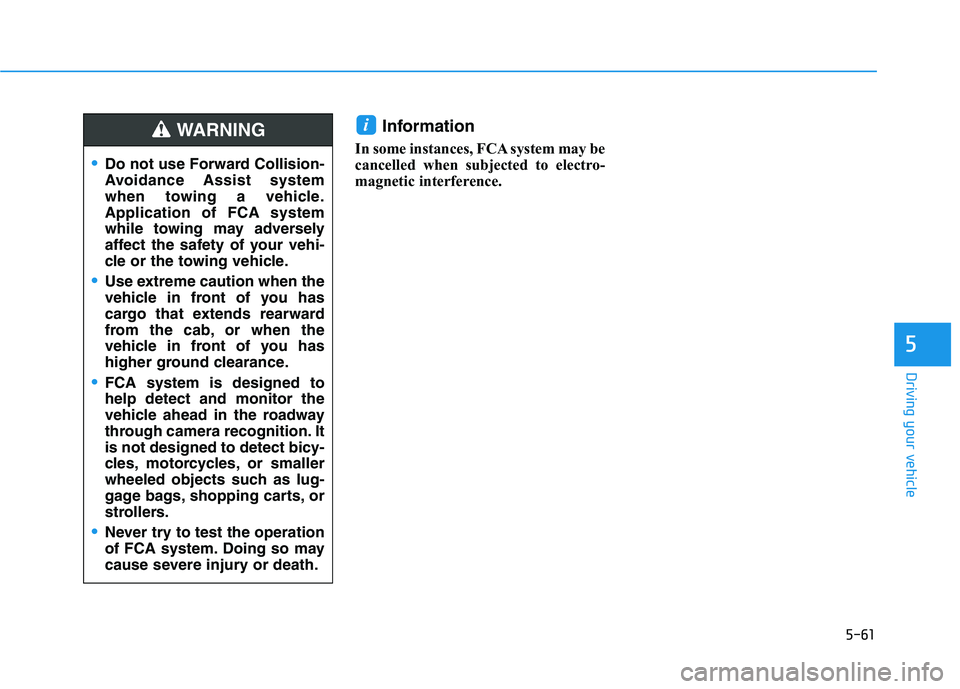 WARNING

• Do not use Forward Collision-Avoidance Assist system when towing a vehicle. Application of FCA system while towing may adversely affect the safety of your vehicle or the towing vehicle.

• Use extreme caution when the vehicle in front of you has cargo that extends rearward from the cab, or when the vehicle in front of you has higher ground clearance.

• FCA system is designed to help detect and monitor the vehicle ahead in the roadway through camera recognition. It is not designed to detect bicycles, motorcycles, or smaller wheeled objects such as luggage bags, shopping carts, or strollers.

• Never try to test the operation of FCA system. Doing so may cause severe injury or death.

i Information

In some instances, FCA system may be cancelled when subjected to electromagnetic interference.

5

Driving your vehicle

5-61

carmanualsonline.info